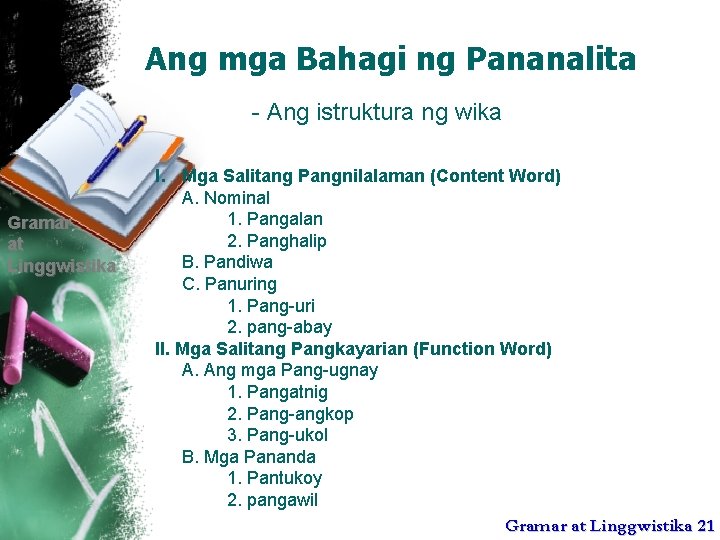 Ang mga Bahagi ng Pananalita

- Ang istruktura ng wika

Gramar at Linggwistika

I. Mga Salitang Pangnilalaman (Content Word)
A. Nominal
1. Pangalan
2. Panghalip
B. Pandiwa
C. Panuring
1. Pang-uri
2. pang-abay
II. Mga Salitang Pangkayarian (Function Word)
A. Ang mga Pang-ugnay
1. Pangatnig
2. Pang-angkop
3. Pang-ukol
B. Mga Pananda
1. Pantukoy
2. pangawil

Gramar at Linggwistika 21